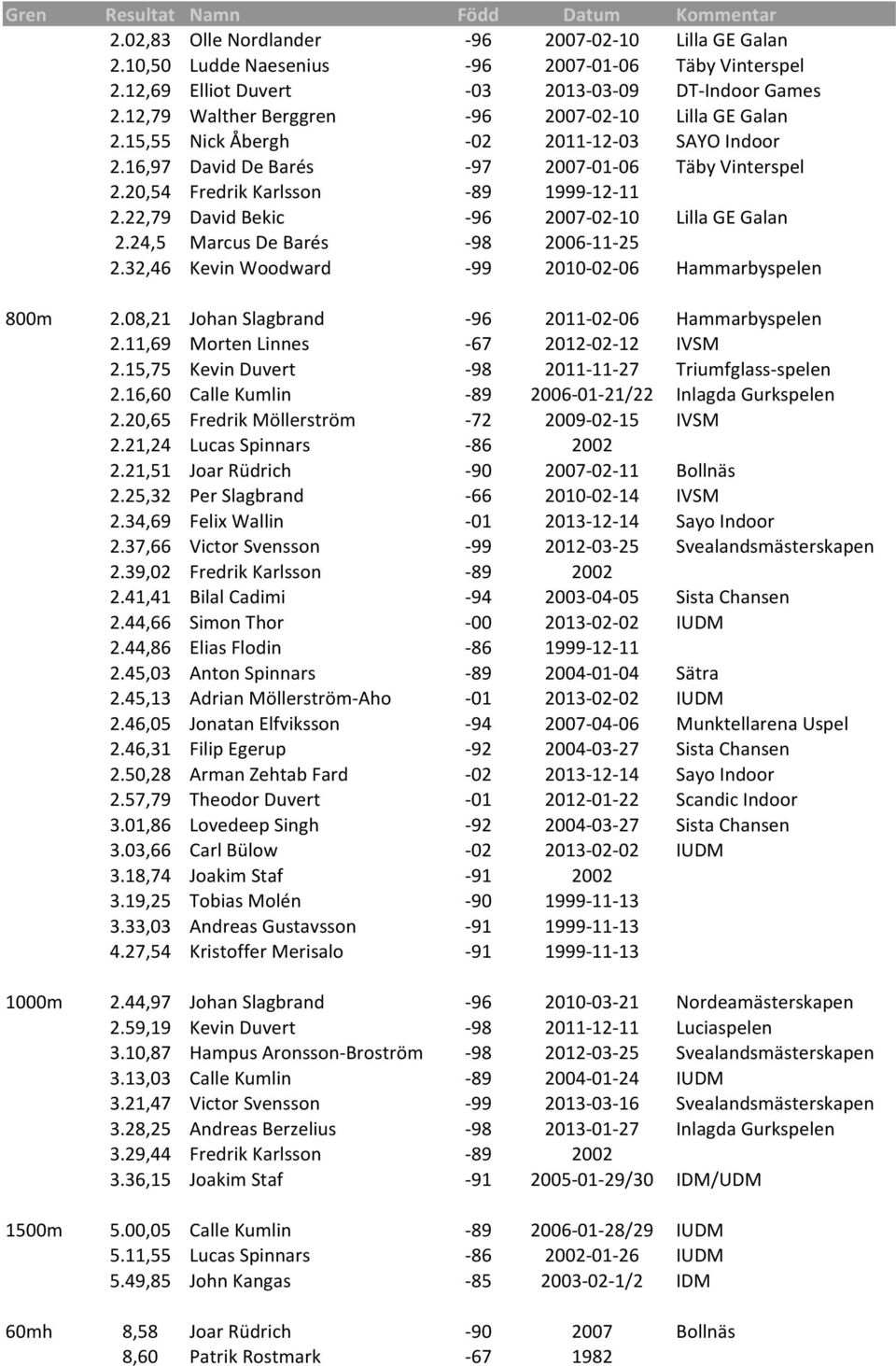 | Gren | Resultat | Namn | Född | Datum | Kommentar |
|---|---|---|---|---|---|
| | 2.02,83 | Olle Nordlander | -96 | 2007-02-10 | Lilla GE Galan |
| | 2.10,50 | Ludde Naesenius | -96 | 2007-01-06 | Täby Vinterspel |
| | 2.12,69 | Elliot Duvert | -03 | 2013-03-09 | DT-Indoor Games |
| | 2.12,79 | Walther Berggren | -96 | 2007-02-10 | Lilla GE Galan |
| | 2.15,55 | Nick Åbergh | -02 | 2011-12-03 | SAYO Indoor |
| | 2.16,97 | David De Barés | -97 | 2007-01-06 | Täby Vinterspel |
| | 2.20,54 | Fredrik Karlsson | -89 | 1999-12-11 | |
| | 2.22,79 | David Bekic | -96 | 2007-02-10 | Lilla GE Galan |
| | 2.24,5 | Marcus De Barés | -98 | 2006-11-25 | |
| | 2.32,46 | Kevin Woodward | -99 | 2010-02-06 | Hammarbyspelen |
| 800m | 2.08,21 | Johan Slagbrand | -96 | 2011-02-06 | Hammarbyspelen |
| | 2.11,69 | Morten Linnes | -67 | 2012-02-12 | IVSM |
| | 2.15,75 | Kevin Duvert | -98 | 2011-11-27 | Triumfglass-spelen |
| | 2.16,60 | Calle Kumlin | -89 | 2006-01-21/22 | Inlagda Gurkspelen |
| | 2.20,65 | Fredrik Möllerström | -72 | 2009-02-15 | IVSM |
| | 2.21,24 | Lucas Spinnars | -86 | 2002 | |
| | 2.21,51 | Joar Rüdrich | -90 | 2007-02-11 | Bollnäs |
| | 2.25,32 | Per Slagbrand | -66 | 2010-02-14 | IVSM |
| | 2.34,69 | Felix Wallin | -01 | 2013-12-14 | Sayo Indoor |
| | 2.37,66 | Victor Svensson | -99 | 2012-03-25 | Svealandsmästerskapen |
| | 2.39,02 | Fredrik Karlsson | -89 | 2002 | |
| | 2.41,41 | Bilal Cadimi | -94 | 2003-04-05 | Sista Chansen |
| | 2.44,66 | Simon Thor | -00 | 2013-02-02 | IUDM |
| | 2.44,86 | Elias Flodin | -86 | 1999-12-11 | |
| | 2.45,03 | Anton Spinnars | -89 | 2004-01-04 | Sätra |
| | 2.45,13 | Adrian Möllerström-Aho | -01 | 2013-02-02 | IUDM |
| | 2.46,05 | Jonatan Elfviksson | -94 | 2007-04-06 | Munktellarena Uspel |
| | 2.46,31 | Filip Egerup | -92 | 2004-03-27 | Sista Chansen |
| | 2.50,28 | Arman Zehtab Fard | -02 | 2013-12-14 | Sayo Indoor |
| | 2.57,79 | Theodor Duvert | -01 | 2012-01-22 | Scandic Indoor |
| | 3.01,86 | Lovedeep Singh | -92 | 2004-03-27 | Sista Chansen |
| | 3.03,66 | Carl Bülow | -02 | 2013-02-02 | IUDM |
| | 3.18,74 | Joakim Staf | -91 | 2002 | |
| | 3.19,25 | Tobias Molén | -90 | 1999-11-13 | |
| | 3.33,03 | Andreas Gustavsson | -91 | 1999-11-13 | |
| | 4.27,54 | Kristoffer Merisalo | -91 | 1999-11-13 | |
| 1000m | 2.44,97 | Johan Slagbrand | -96 | 2010-03-21 | Nordeamästerskapen |
| | 2.59,19 | Kevin Duvert | -98 | 2011-12-11 | Luciaspelen |
| | 3.10,87 | Hampus Aronsson-Broström | -98 | 2012-03-25 | Svealandsmästerskapen |
| | 3.13,03 | Calle Kumlin | -89 | 2004-01-24 | IUDM |
| | 3.21,47 | Victor Svensson | -99 | 2013-03-16 | Svealandsmästerskapen |
| | 3.28,25 | Andreas Berzelius | -98 | 2013-01-27 | Inlagda Gurkspelen |
| | 3.29,44 | Fredrik Karlsson | -89 | 2002 | |
| | 3.36,15 | Joakim Staf | -91 | 2005-01-29/30 | IDM/UDM |
| 1500m | 5.00,05 | Calle Kumlin | -89 | 2006-01-28/29 | IUDM |
| | 5.11,55 | Lucas Spinnars | -86 | 2002-01-26 | IUDM |
| | 5.49,85 | John Kangas | -85 | 2003-02-1/2 | IDM |
| 60mh | 8,58 | Joar Rüdrich | -90 | 2007 | Bollnäs |
| | 8,60 | Patrik Rostmark | -67 | 1982 | |